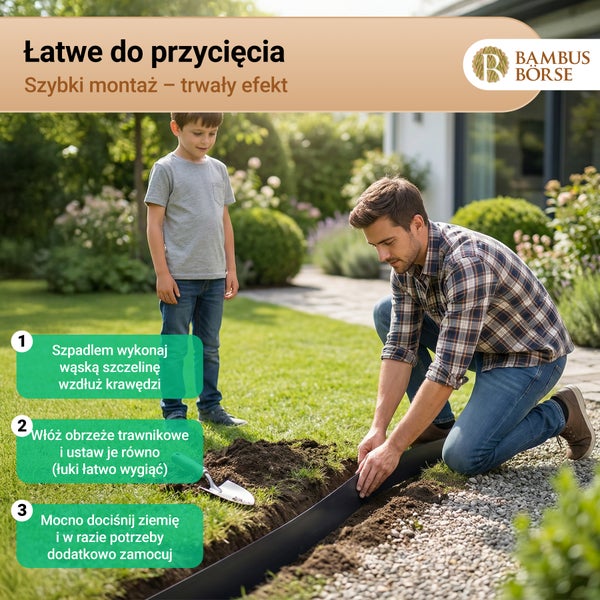 Łatwe do przycięcia
Szybki montaż – trwały efekt

BAMBUS BÖRSE

1
Szpadlem wykonaj wąską szczelinę wzdłuż krawędzi

2
Włóż obrzeże trawnikowe i ustaw je równo (łuki łatwo wygiąć)

3
Mocno dociśnij ziemię i w razie potrzeby dodatkowo zamocuj